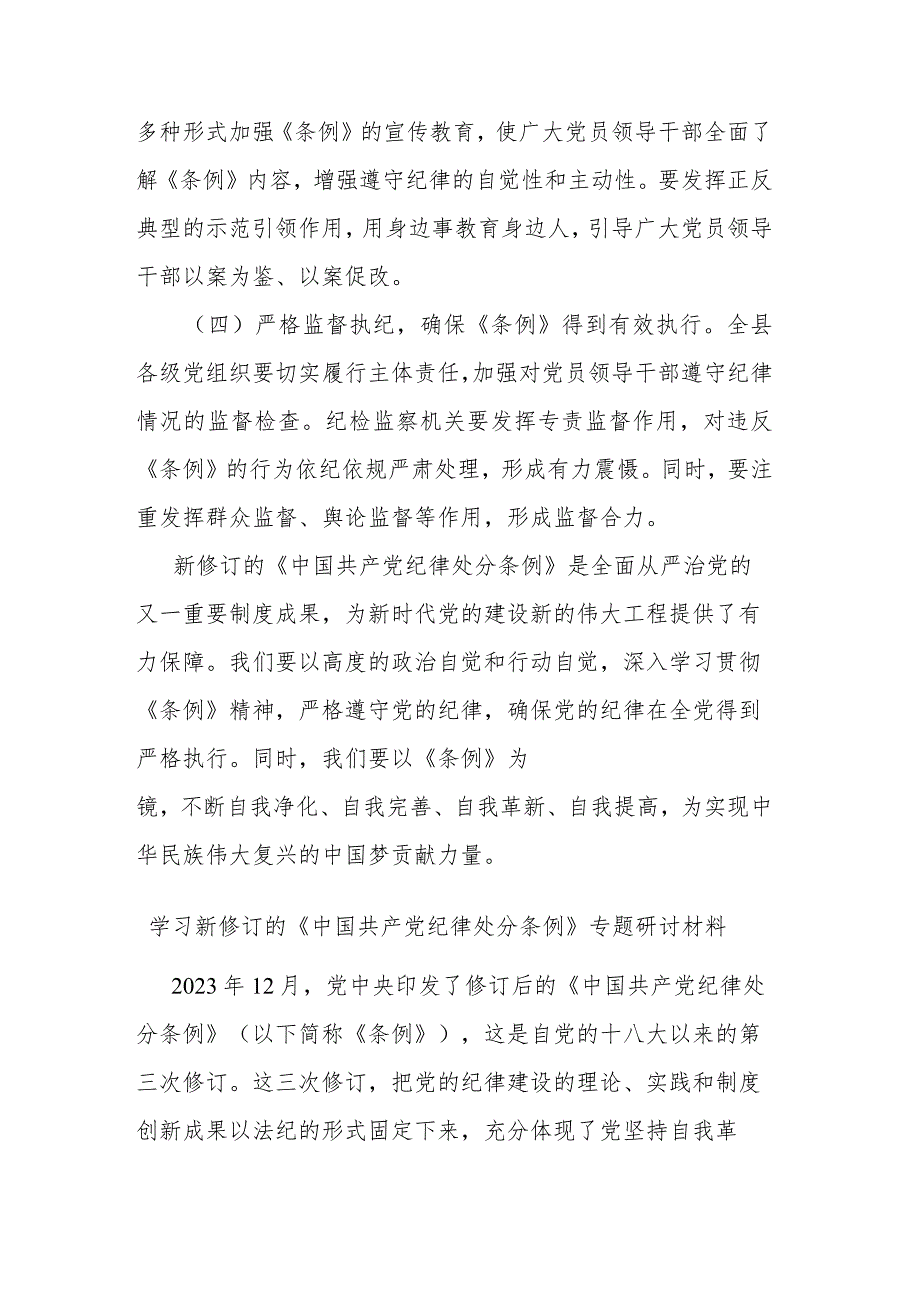 多种形式加强《条例》的宣传教育，使广大党员领导干部全面了解《条例》内容，增强遵守纪律的自觉性和主动性。要发挥正反典型的示范引领作用，用身边事教育身边人，引导广大党员领导干部以案为鉴、以案促改。

（四）严格监督执纪，确保《条例》得到有效执行。全县各级党组织要切实履行主体责任，加强对党员领导干部遵守纪律情况的监督检查。纪检监察机关要发挥专责监督作用，对违反《条例》的行为依纪依规严肃处理，形成有力震慑。同时，要注重发挥群众监督、舆论监督等作用，形成监督合力。

新修订的《中国共产党纪律处分条例》是全面从严治党的又一重要制度成果，为新时代党的建设新的伟大工程提供了有力保障。我们要以高度的政治自觉和行动自觉，深入学习贯彻《条例》精神，严格遵守党的纪律，确保党的纪律在全党得到严格执行。同时，我们要以《条例》为镜，不断自我净化、自我完善、自我革新、自我提高，为实现中华民族伟大复兴的中国梦贡献力量。

学习新修订的《中国共产党纪律处分条例》专题研讨材料

2023年12月，党中央印发了修订后的《中国共产党纪律处分条例》（以下简称《条例》），这是自党的十八大以来的第三次修订。这三次修订，把党的纪律建设的理论、实践和制度创新成果以法纪的形式固定下来，充分体现了党坚持自我革